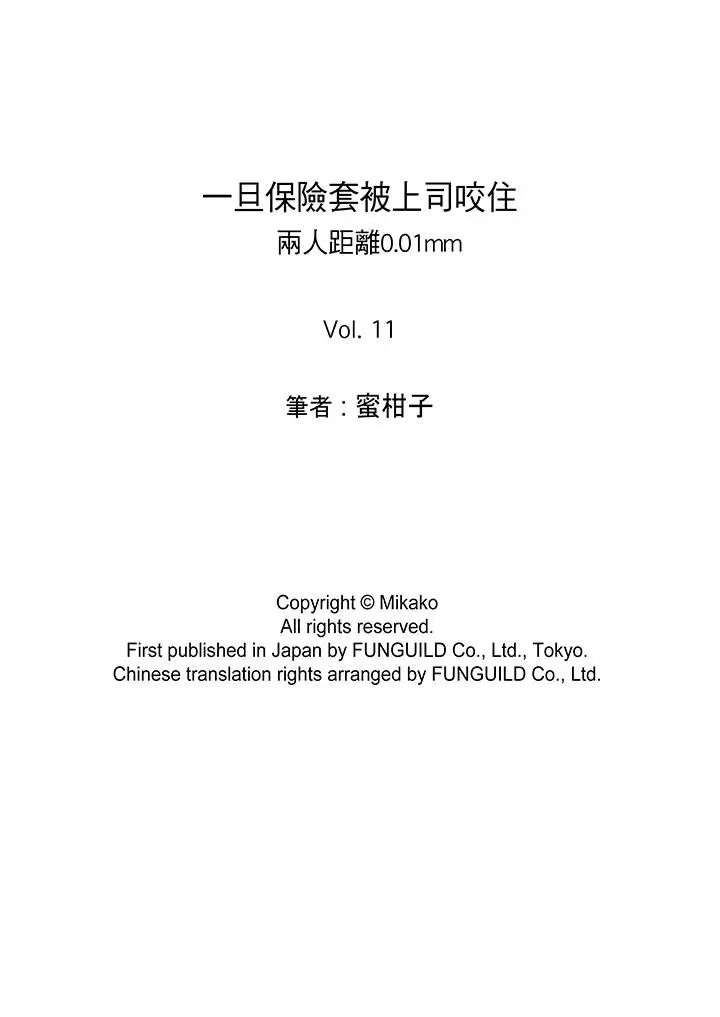 一旦保險套被上司咬住
兩人距離0.01mm

Vol. 11

筆者：蜜柑子

Copyright © Mikako
All rights reserved.
First published in Japan by FUNGUILD Co., Ltd., Tokyo.
Chinese translation rights arranged by FUNGUILD Co., Ltd.